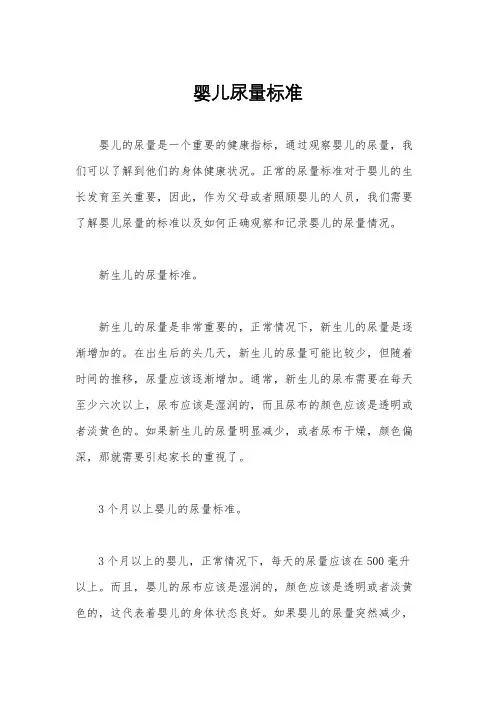 婴儿尿量标准

婴儿的尿量是一个重要的健康指标，通过观察婴儿的尿量，我们可以了解到他们的身体健康状况。正常的尿量标准对于婴儿的生长发育至关重要，因此，作为父母或者照顾婴儿的人员，我们需要了解婴儿尿量的标准以及如何正确观察和记录婴儿的尿量情况。

新生儿的尿量标准。

新生儿的尿量是非常重要的，正常情况下，新生儿的尿量是逐渐增加的。在出生后的头几天，新生儿的尿量可能比较少，但随着时间的推移，尿量应该逐渐增加。通常，新生儿的尿布需要在每天至少六次以上，尿布应该是湿润的，而且尿布的颜色应该是透明或者淡黄色的。如果新生儿的尿量明显减少，或者尿布干燥，颜色偏深，那就需要引起家长的重视了。

3个月以上婴儿的尿量标准。

3个月以上的婴儿，正常情况下，每天的尿量应该在500毫升以上。而且，婴儿的尿布应该是湿润的，颜色应该是透明或者淡黄色的，这代表着婴儿的身体状态良好。如果婴儿的尿量突然减少，